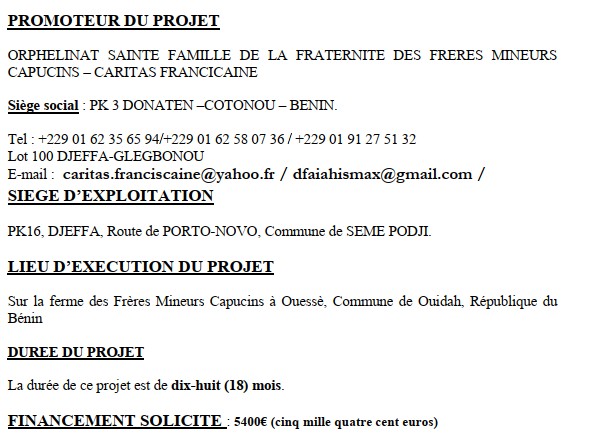 PROMOTEUR DU PROJET

ORPHELINAT SAINTE FAMILLE DE LA FRATERNITE DES FRERES MINEURS CAPUCINS – CARITAS FRANCICAINE

Siège social : PK 3 DONATEN –COTONOU – BENIN.

Tel : +229 01 62 35 65 94/+229 01 62 58 07 36 / +229 01 91 27 51 32
Lot 100 DJEFFA-GLEGBONOU
E-mail : caritas.franciscaine@yahoo.fr / dfaiahismax@gmail.com /

SIEGE D'EXPLOITATION

PK16, DJEFFA, Route de PORTO-NOVO, Commune de SEME PODJI.

LIEU D'EXECUTION DU PROJET

Sur la ferme des Frères Mineurs Capucins à Ouessè, Commune de Ouidah, République du Bénin

DUREE DU PROJET

La durée de ce projet est de dix-huit (18) mois.

FINANCEMENT SOLICITE : 5400€ (cinq mille quatre cent euros)